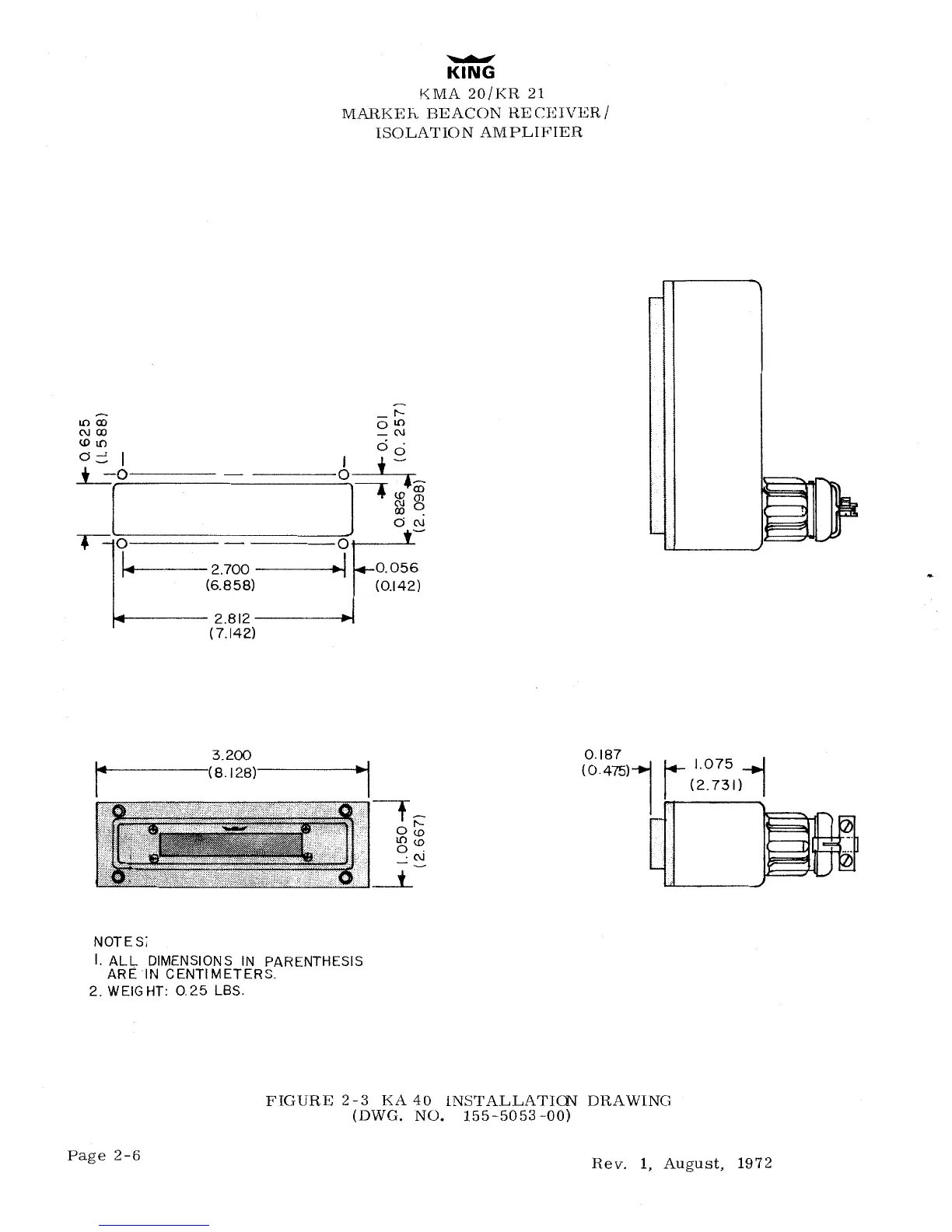 KING
KMA 20/KR 21
MARKER BEACON RECEIVER/
ISOLATION AMPLIFIER

0.625
(1.588)

0.101
(0.257)

0.826
(2.098)

2.700
(6.858)

0.056
(0.142)

2.812
(7.142)

3.200
(8.128)

1.050
(2.667)

0.187
(0.475)

1.075
(2.731)

NOTES:
1. ALL DIMENSIONS IN PARENTHESIS ARE IN CENTIMETERS.
2. WEIGHT: 0.25 LBS.

FIGURE 2-3 KA 40 INSTALLATION DRAWING
(DWG. NO. 155-5053-00)

Page 2-6

Rev. 1, August, 1972